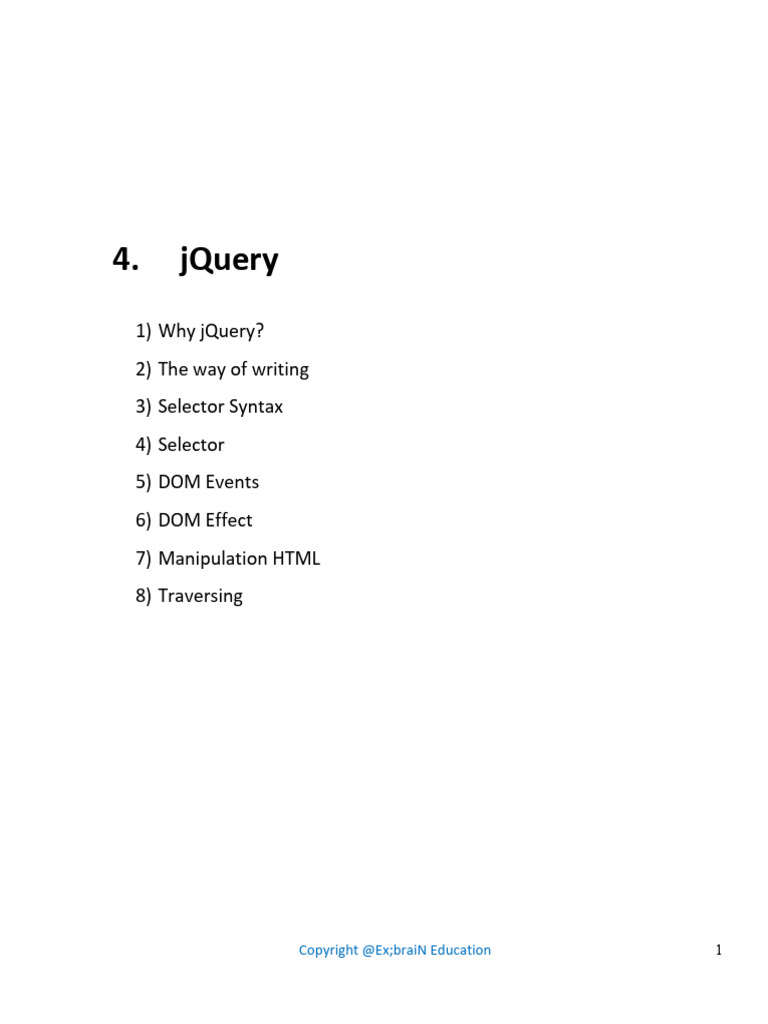 4. jQuery

1) Why jQuery?
2) The way of writing
3) Selector Syntax
4) Selector
5) DOM Events
6) DOM Effect
7) Manipulation HTML
8) Traversing

Copyright @Ex;braiN Education

1